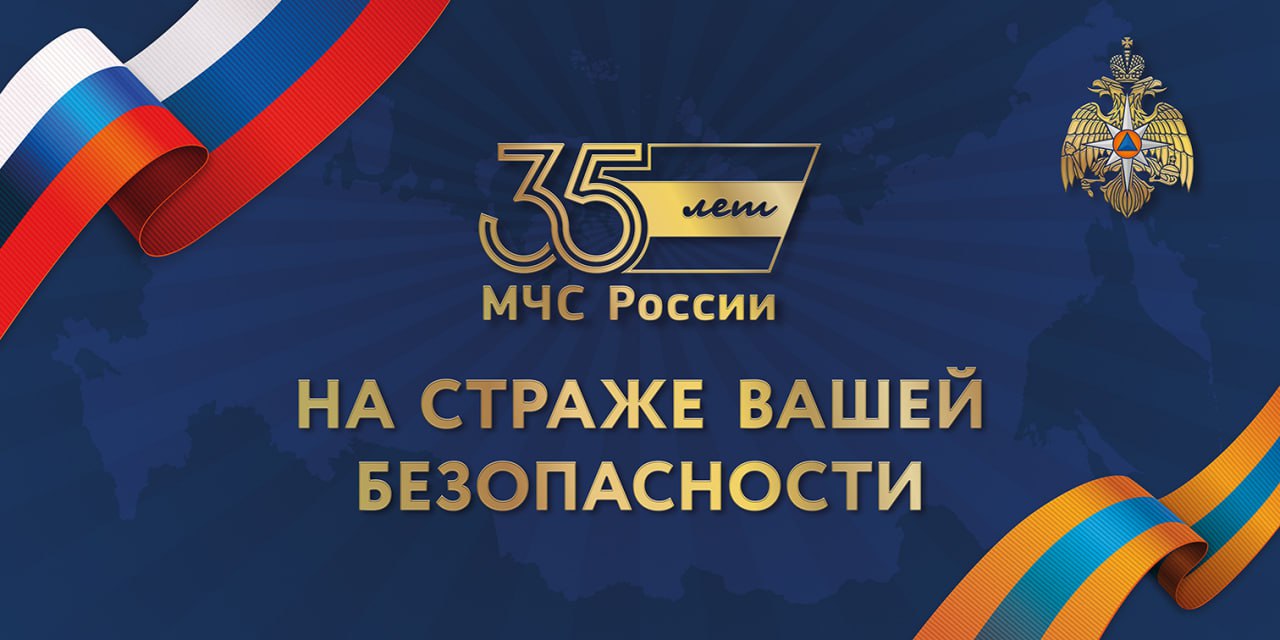 35 лет
МЧС России

НА СТРАЖЕ ВАШЕЙ БЕЗОПАСНОСТИ